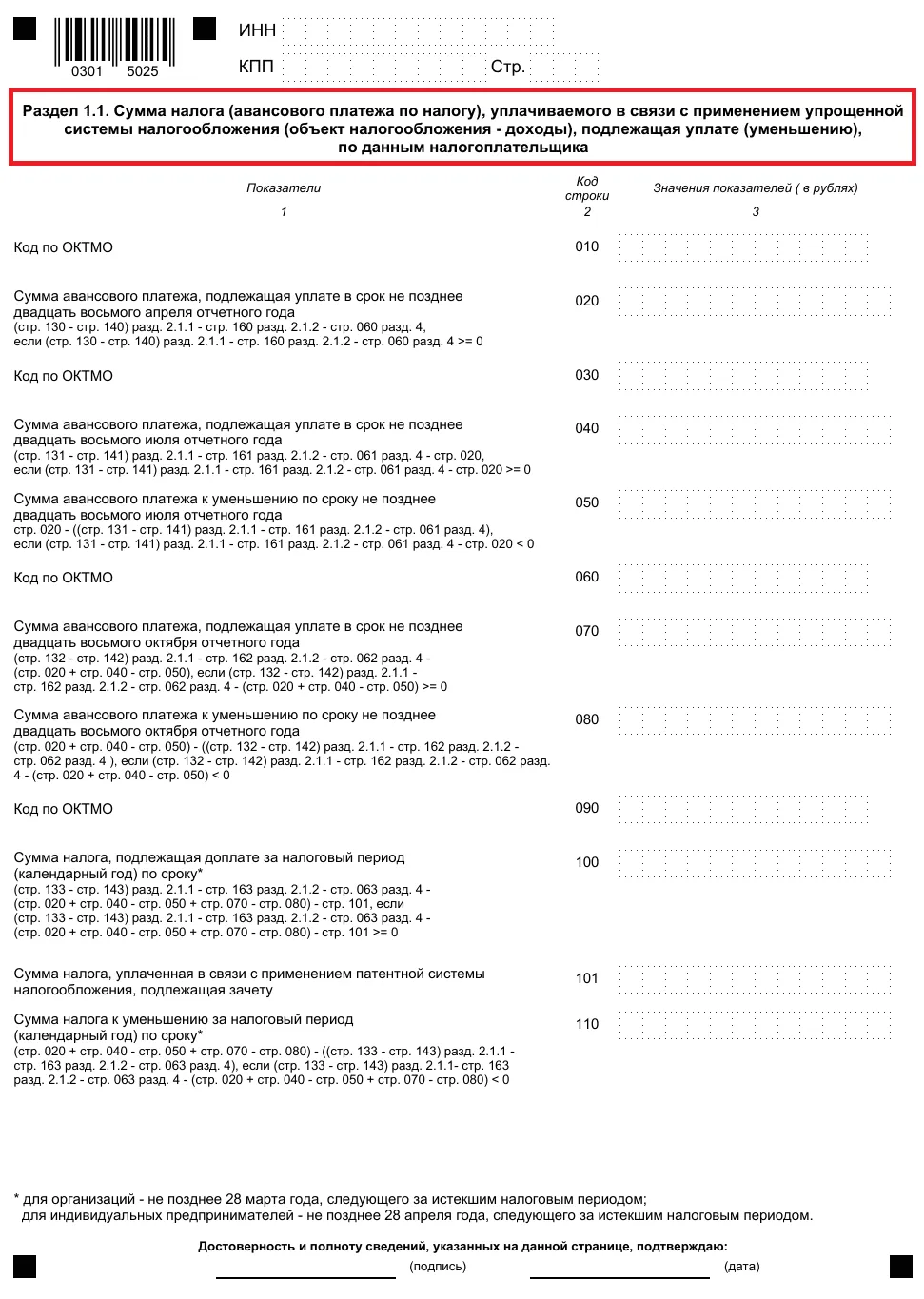 0301 5025

ИНН

КПП Стр.

Раздел 1.1. Сумма налога (авансового платежа по налогу), уплачиваемого в связи с применением упрощенной системы налогообложения (объект налогообложения - доходы), подлежащая уплате (уменьшению), по данным налогоплательщика

| Показатели | Код строки | Значения показателей ( в рублях) |
|---|---|---|
| 1 | 2 | 3 |
| Код по ОКТМО | 010 | |
| Сумма авансового платежа, подлежащая уплате в срок не позднее двадцать восьмого апреля отчетного года (стр. 130 - стр. 140) разд. 2.1.1 - стр. 160 разд. 2.1.2 - стр. 060 разд. 4, если (стр. 130 - стр. 140) разд. 2.1.1 - стр. 160 разд. 2.1.2 - стр. 060 разд. 4 >= 0 | 020 | |
| Код по ОКТМО | 030 | |
| Сумма авансового платежа, подлежащая уплате в срок не позднее двадцать восьмого июля отчетного года (стр. 131 - стр. 141) разд. 2.1.1 - стр. 161 разд. 2.1.2 - стр. 061 разд. 4 - стр. 020, если (стр. 131 - стр. 141) разд. 2.1.1 - стр. 161 разд. 2.1.2 - стр. 061 разд. 4 - стр. 020 >= 0 | 040 | |
| Сумма авансового платежа к уменьшению по сроку не позднее двадцать восьмого июля отчетного года стр. 020 - ((стр. 131 - стр. 141) разд. 2.1.1 - стр. 161 разд. 2.1.2 - стр. 061 разд. 4), если (стр. 131 - стр. 141) разд. 2.1.1 - стр. 161 разд. 2.1.2 - стр. 061 разд. 4 - стр. 020 < 0 | 050 | |
| Код по ОКТМО | 060 | |
| Сумма авансового платежа, подлежащая уплате в срок не позднее двадцать восьмого октября отчетного года (стр. 132 - стр. 142) разд. 2.1.1 - стр. 162 разд. 2.1.2 - стр. 062 разд. 4 - (стр. 020 + стр. 040 - стр. 050), если (стр. 132 - стр. 142) разд. 2.1.1 - стр. 162 разд. 2.1.2 - стр. 062 разд. 4 - (стр. 020 + стр. 040 - стр. 050) >= 0 | 070 | |
| Сумма авансового платежа к уменьшению по сроку не позднее двадцать восьмого октября отчетного года (стр. 020 + стр. 040 - стр. 050) - ((стр. 132 - стр. 142) разд. 2.1.1 - стр. 162 разд. 2.1.2 - стр. 062 разд. 4 ), если (стр. 132 - стр. 142) разд. 2.1.1 - стр. 162 разд. 2.1.2 - стр. 062 разд. 4 - (стр. 020 + стр. 040 - стр. 050) < 0 | 080 | |
| Код по ОКТМО | 090 | |
| Сумма налога, подлежащая доплате за налоговый период (календарный год) по сроку* (стр. 133 - стр. 143) разд. 2.1.1 - стр. 163 разд. 2.1.2 - стр. 063 разд. 4 - (стр. 020 + стр. 040 - стр. 050 + стр. 070 - стр. 080) - стр. 101, если (стр. 133 - стр. 143) разд. 2.1.1 - стр. 163 разд. 2.1.2 - стр. 063 разд. 4 - (стр. 020 + стр. 040 - стр. 050 + стр. 070 - стр. 080) - стр. 101 >= 0 | 100 | |
| Сумма налога, уплаченная в связи с применением патентной системы налогообложения, подлежащая зачету | 101 | |
| Сумма налога к уменьшению за налоговый период (календарный год) по сроку* (стр. 020 + стр. 040 - стр. 050 + стр. 070 - стр. 080) - ((стр. 133 - стр. 143) разд. 2.1.1 - стр. 163 разд. 2.1.2 - стр. 063 разд. 4), если (стр. 133 - стр. 143) разд. 2.1.1- стр. 163 разд. 2.1.2 - стр. 063 разд. 4 - (стр. 020 + стр. 040 - стр. 050 + стр. 070 - стр. 080) < 0 | 110 | |

* для организаций - не позднее 28 марта года, следующего за истекшим налоговым периодом;
для индивидуальных предпринимателей - не позднее 28 апреля года, следующего за истекшим налоговым периодом.

Достоверность и полноту сведений, указанных на данной странице, подтверждаю:

(подпись) (дата)